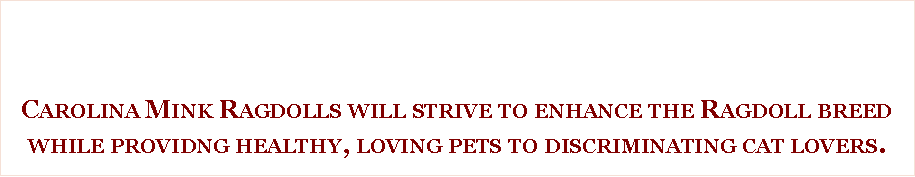 Carolina Mink Ragdolls will strive to enhance the Ragdoll breed while providng healthy, loving pets to discriminating cat lovers.